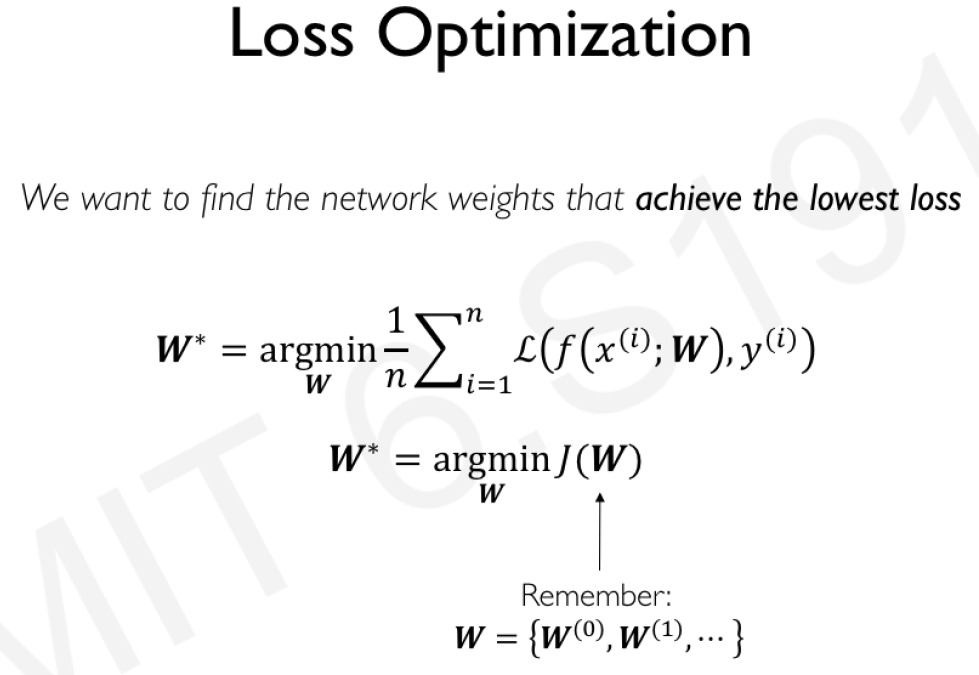 Loss Optimization

We want to find the network weights that achieve the lowest loss

$\boldsymbol{W}^* = \underset{\boldsymbol{W}}{\operatorname{argmin}} \frac{1}{n} \sum_{i=1}^{n} \mathcal{L}(f(x^{(i)}; \boldsymbol{W}), y^{(i)})$

$\boldsymbol{W}^* = \underset{\boldsymbol{W}}{\operatorname{argmin}} J(\boldsymbol{W})$

Remember:
$\boldsymbol{W} = \{\boldsymbol{W}^{(0)}, \boldsymbol{W}^{(1)}, \cdots\}$

MIT 6.S191